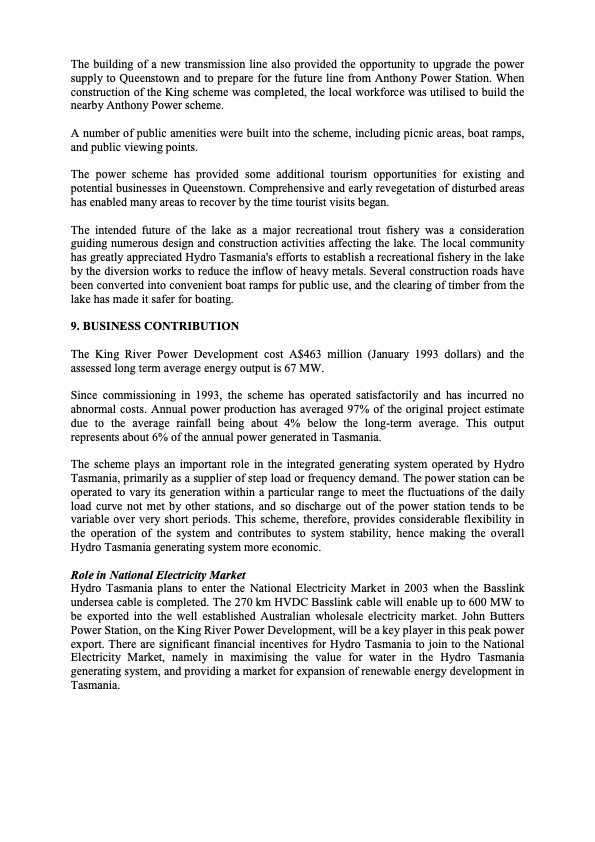 The building of a new transmission line also provided the opportunity to upgrade the power supply to Queenstown and to prepare for the future line from Anthony Power Station. When construction of the King scheme was completed, the local workforce was utilised to build the nearby Anthony Power scheme.

A number of public amenities were built into the scheme, including picnic areas, boat ramps, and public viewing points.

The power scheme has provided some additional tourism opportunities for existing and potential businesses in Queenstown. Comprehensive and early revegetation of disturbed areas has enabled many areas to recover by the time tourist visits began.

The intended future of the lake as a major recreational trout fishery was a consideration guiding numerous design and construction activities affecting the lake. The local community has greatly appreciated Hydro Tasmania's efforts to establish a recreational fishery in the lake by the diversion works to reduce the inflow of heavy metals. Several construction roads have been converted into convenient boat ramps for public use, and the clearing of timber from the lake has made it safer for boating.

9. BUSINESS CONTRIBUTION

The King River Power Development cost A$463 million (January 1993 dollars) and the assessed long term average energy output is 67 MW.

Since commissioning in 1993, the scheme has operated satisfactorily and has incurred no abnormal costs. Annual power production has averaged 97% of the original project estimate due to the average rainfall being about 4% below the long-term average. This output represents about 6% of the annual power generated in Tasmania.

The scheme plays an important role in the integrated generating system operated by Hydro Tasmania, primarily as a supplier of step load or frequency demand. The power station can be operated to vary its generation within a particular range to meet the fluctuations of the daily load curve not met by other stations, and so discharge out of the power station tends to be variable over very short periods. This scheme, therefore, provides considerable flexibility in the operation of the system and contributes to system stability, hence making the overall Hydro Tasmania generating system more economic.

Role in National Electricity Market
Hydro Tasmania plans to enter the National Electricity Market in 2003 when the Basslink undersea cable is completed. The 270 km HVDC Basslink cable will enable up to 600 MW to be exported into the well established Australian wholesale electricity market. John Butters Power Station, on the King River Power Development, will be a key player in this peak power export. There are significant financial incentives for Hydro Tasmania to join to the National Electricity Market, namely in maximising the value for water in the Hydro Tasmania generating system, and providing a market for expansion of renewable energy development in Tasmania.